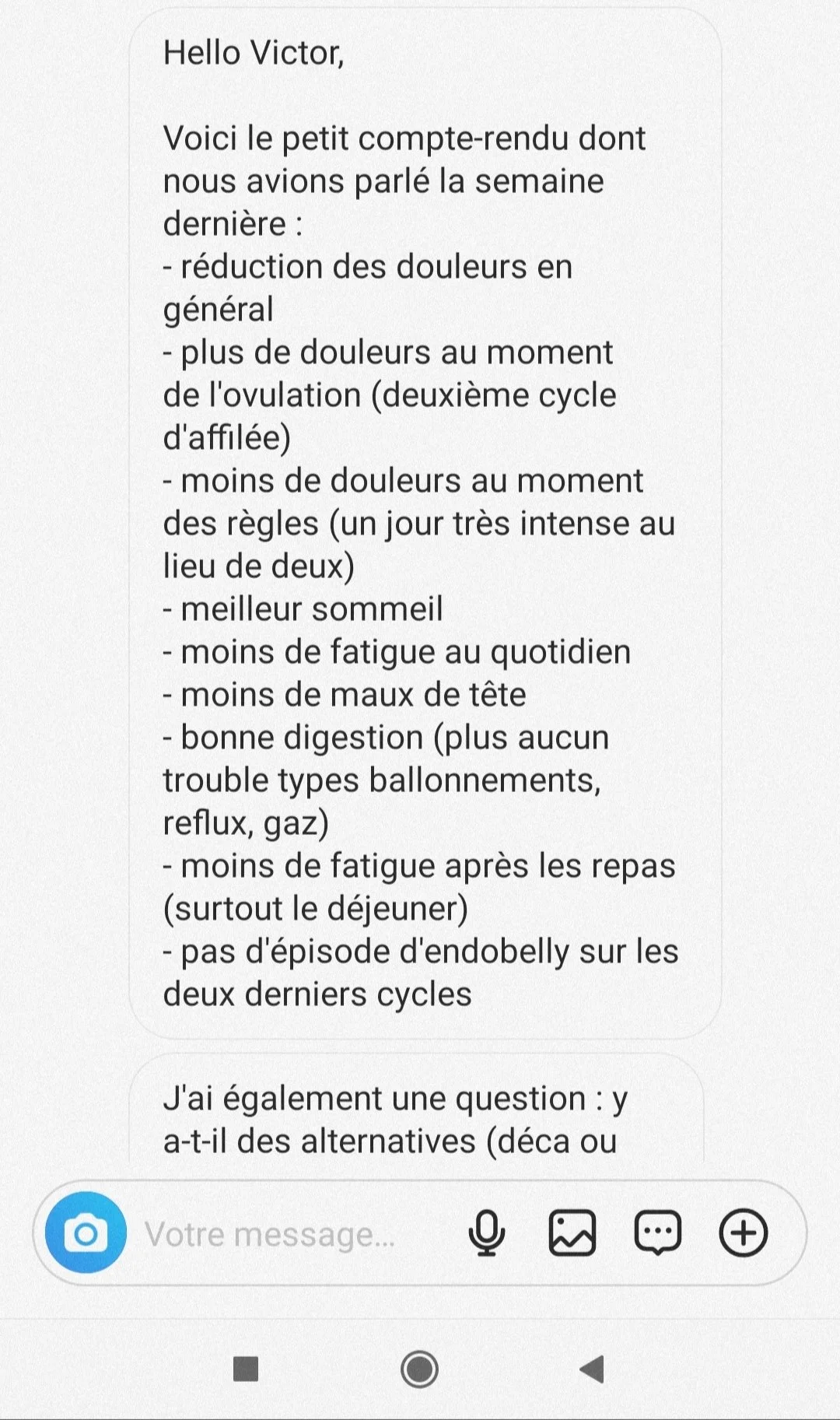 Hello Victor,

Voici le petit compte-rendu dont nous avions parlé la semaine dernière :
- réduction des douleurs en général
- plus de douleurs au moment de l'ovulation (deuxième cycle d'affilée)
- moins de douleurs au moment des règles (un jour très intense au lieu de deux)
- meilleur sommeil
- moins de fatigue au quotidien
- moins de maux de tête
- bonne digestion (plus aucun trouble types ballonnements, reflux, gaz)
- moins de fatigue après les repas (surtout le déjeuner)
- pas d'épisode d'endobelly sur les deux derniers cycles

J'ai également une question : y a-t-il des alternatives (déca ou

Votre message...